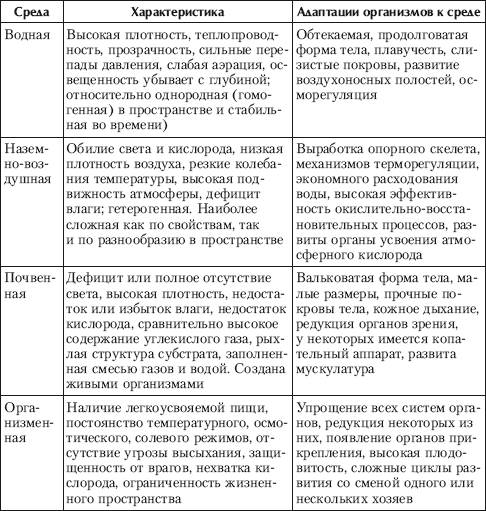 | Среда | Характеристика | Адаптации организмов к среде |
|---|---|---|
| Водная | Высокая плотность, теплопроводность, прозрачность, сильные перепады давления, слабая аэрация, освещенность убывает с глубиной; относительно однородная (гомогенная) в пространстве и стабильная во времени) | Обтекаемая, продолговатая форма тела, плавучесть, слизистые покровы, развитие воздухоносных полостей, осморегуляция |
| Наземно-воздушная | Обилие света и кислорода, низкая плотность воздуха, резкие колебания температуры, высокая подвижность атмосферы, дефицит влаги; гетерогенная. Наиболее сложная как по свойствам, так и по разнообразию в пространстве | Выработка опорного скелета, механизмов терморегуляции, экономного расходования воды, высокая эффективность окислительно-восстановительных процессов, развиты органы усвоения атмосферного кислорода |
| Почвенная | Дефицит или полное отсутствие света, высокая плотность, недостаток или избыток влаги, недостаток кислорода, сравнительно высокое содержание углекислого газа, рыхлая структура субстрата, заполненная смесью газов и водой. Создана живыми организмами | Вальковатая форма тела, малые размеры, прочные покровы тела, кожное дыхание, редукция органов зрения, у некоторых имеется копательный аппарат, развита мускулатура |
| Организменная | Наличие легкоусвояемой пищи, постоянство температурного, осмотического, солевого режимов, отсутствие угрозы высыхания, защищенность от врагов, нехватка кислорода, ограниченность жизненного пространства | Упрощение всех систем органов, редукция некоторых из них, появление органов прикрепления, высокая плодовитость, сложные циклы развития со сменой одного или нескольких хозяев |